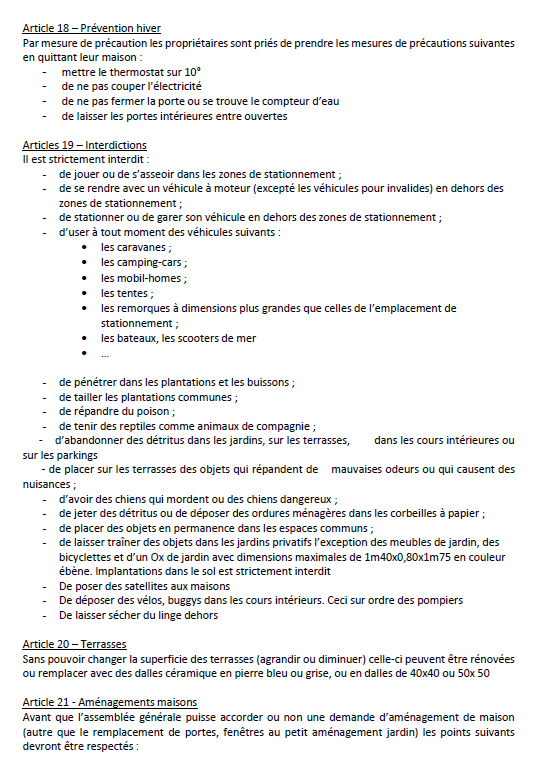 Article 18 – Prévention hiver
Par mesure de précaution les propriétaires sont priés de prendre les mesures de précautions suivantes en quittant leur maison :
- mettre le thermostat sur 10°
- de ne pas couper l'électricité
- de ne pas fermer la porte ou se trouve le compteur d'eau
- de laisser les portes intérieures entre ouvertes

Articles 19 – Interdictions
Il est strictement interdit :
- de jouer ou de s'asseoir dans les zones de stationnement ;
- de se rendre avec un véhicule à moteur (excepté les véhicules pour invalides) en dehors des zones de stationnement ;
- de stationner ou de garer son véhicule en dehors des zones de stationnement ;
- d'user à tout moment des véhicules suivants :
• les caravanes ;
• les camping-cars ;
• les mobil-homes ;
• les tentes ;
• les remorques à dimensions plus grandes que celles de l'emplacement de stationnement ;
• les bateaux, les scooters de mer
• ...

- de pénétrer dans les plantations et les buissons ;
- de tailler les plantations communes ;
- de répandre du poison ;
- de tenir des reptiles comme animaux de compagnie ;
- d'abandonner des détritus dans les jardins, sur les terrasses, dans les cours intérieures ou sur les parkings
- de placer sur les terrasses des objets qui répandent de mauvaises odeurs ou qui causent des nuisances ;
- d'avoir des chiens qui mordent ou des chiens dangereux ;
- de jeter des détritus ou de déposer des ordures ménagères dans les corbeilles à papier ;
- de placer des objets en permanence dans les espaces communs ;
- de laisser traîner des objets dans les jardins privatifs l'exception des meubles de jardin, des bicyclettes et d'un Ox de jardin avec dimensions maximales de 1m40x0,80x1m75 en couleur ébène. Implantations dans le sol est strictement interdit
- De poser des satellites aux maisons
- De déposer des vélos, buggys dans les cours intérieurs. Ceci sur ordre des pompiers
- De laisser sécher du linge dehors

Article 20 – Terrasses
Sans pouvoir changer la superficie des terrasses (agrandir ou diminuer) celle-ci peuvent être rénovées ou remplacer avec des dalles céramique en pierre bleu ou grise, ou en dalles de 40x40 ou 50x 50

Article 21 - Aménagements maisons
Avant que l'assemblée générale puisse accorder ou non une demande d'aménagement de maison (autre que le remplacement de portes, fenêtres au petit aménagement jardin) les points suivants devront être respectés :